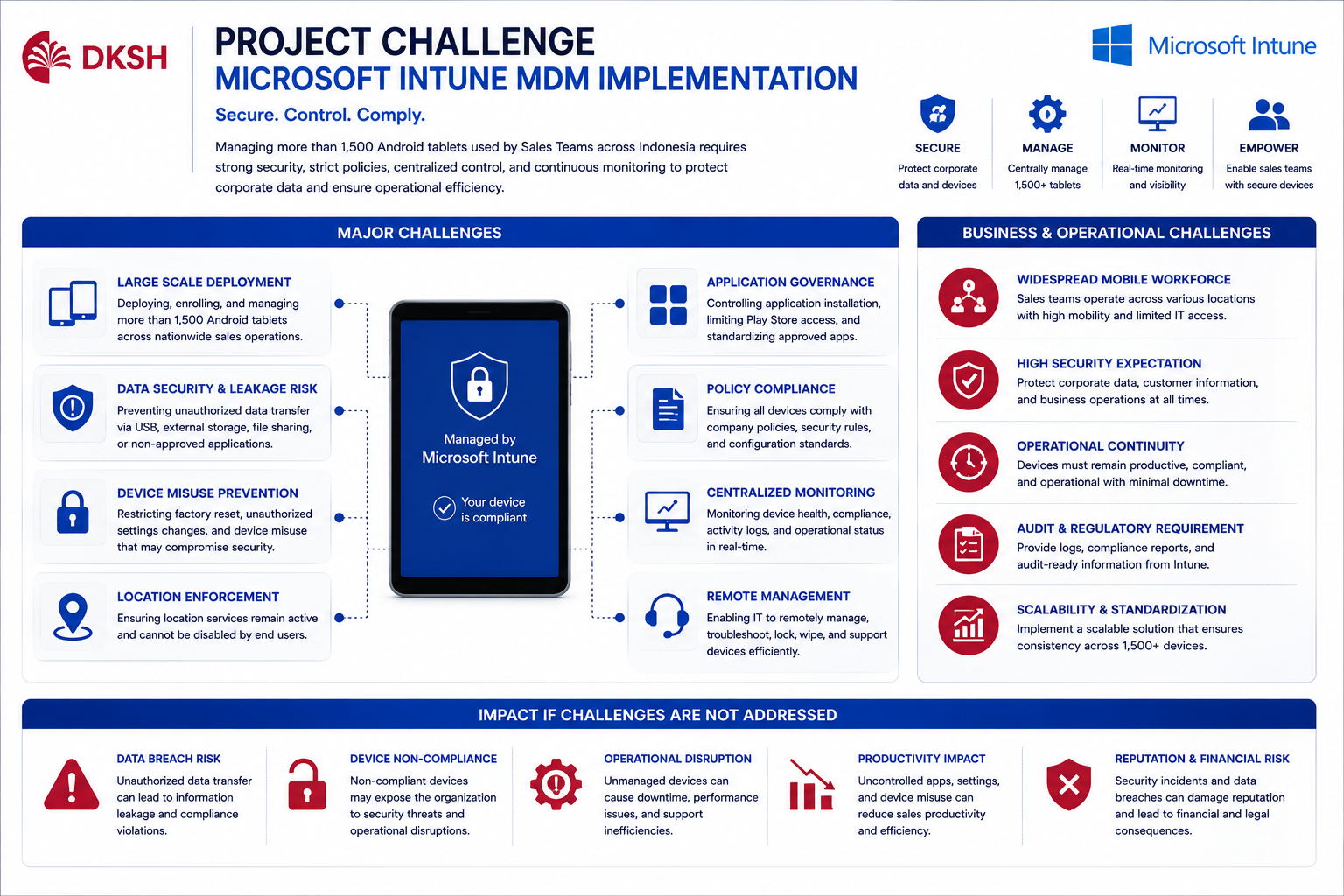 DKSH

PROJECT CHALLENGE
MICROSOFT INTUNE MDM IMPLEMENTATION

Secure. Control. Comply.

Managing more than 1,500 Android tablets used by Sales Teams across Indonesia requires strong security, strict policies, centralized control, and continuous monitoring to protect corporate data and ensure operational efficiency.

Microsoft Intune

SECURE
Protect corporate data and devices

MANAGE
Centrally manage 1,500+ tablets

MONITOR
Real-time monitoring and visibility

EMPOWER
Enable sales teams with secure devices

MAJOR CHALLENGES

LARGE SCALE DEPLOYMENT
Deploying, enrolling, and managing more than 1,500 Android tablets across nationwide sales operations.

DATA SECURITY & LEAKAGE RISK
Preventing unauthorized data transfer via USB, external storage, file sharing, or non-approved applications.

DEVICE MISUSE PREVENTION
Restricting factory reset, unauthorized settings changes, and device misuse that may compromise security.

LOCATION ENFORCEMENT
Ensuring location services remain active and cannot be disabled by end users.

Managed by Microsoft Intune

Your device is compliant

APPLICATION GOVERNANCE
Controlling application installation, limiting Play Store access, and standardizing approved apps.

POLICY COMPLIANCE
Ensuring all devices comply with company policies, security rules, and configuration standards.

CENTRALIZED MONITORING
Monitoring device health, compliance, activity logs, and operational status in real-time.

REMOTE MANAGEMENT
Enabling IT to remotely manage, troubleshoot, lock, wipe, and support devices efficiently.

BUSINESS & OPERATIONAL CHALLENGES

WIDESPREAD MOBILE WORKFORCE
Sales teams operate across various locations with high mobility and limited IT access.

HIGH SECURITY EXPECTATION
Protect corporate data, customer information, and business operations at all times.

OPERATIONAL CONTINUITY
Devices must remain productive, compliant, and operational with minimal downtime.

AUDIT & REGULATORY REQUIREMENT
Provide logs, compliance reports, and audit-ready information from Intune.

SCALABILITY & STANDARDIZATION
Implement a scalable solution that ensures consistency across 1,500+ devices.

IMPACT IF CHALLENGES ARE NOT ADDRESSED

DATA BREACH RISK
Unauthorized data transfer can lead to information leakage and compliance violations.

DEVICE NON-COMPLIANCE
Non-compliant devices may expose the organization to security threats and operational disruptions.

OPERATIONAL DISRUPTION
Unmanaged devices can cause downtime, performance issues, and support inefficiencies.

PRODUCTIVITY IMPACT
Uncontrolled apps, settings, and device misuse can reduce sales productivity and efficiency.

REPUTATION & FINANCIAL RISK
Security incidents and data breaches can damage reputation and lead to financial and legal consequences.